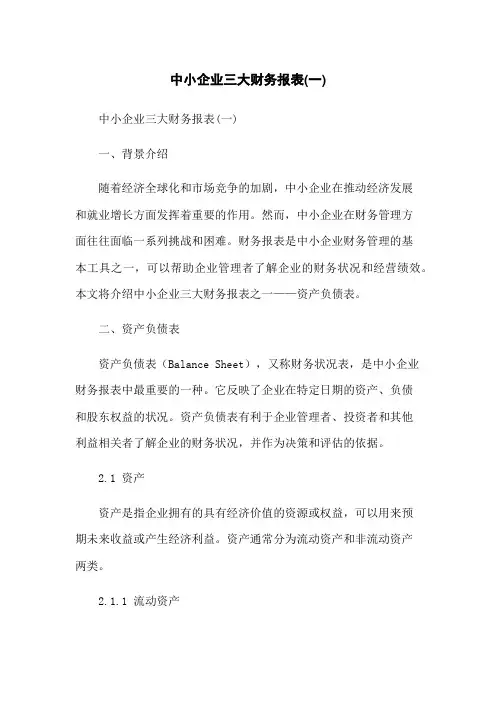 中小企业三大财务报表(一)

中小企业三大财务报表(一)

一、背景介绍

随着经济全球化和市场竞争的加剧，中小企业在推动经济发展和就业增长方面发挥着重要的作用。然而，中小企业在财务管理方面往往面临一系列挑战和困难。财务报表是中小企业财务管理的基本工具之一，可以帮助企业管理者了解企业的财务状况和经营绩效。本文将介绍中小企业三大财务报表之一——资产负债表。

二、资产负债表

资产负债表（Balance Sheet），又称财务状况表，是中小企业财务报表中最重要的一种。它反映了企业在特定日期的资产、负债和股东权益的状况。资产负债表有利于企业管理者、投资者和其他利益相关者了解企业的财务状况，并作为决策和评估的依据。

2.1 资产

资产是指企业拥有的具有经济价值的资源或权益，可以用来预期未来收益或产生经济利益。资产通常分为流动资产和非流动资产两类。

2.1.1 流动资产